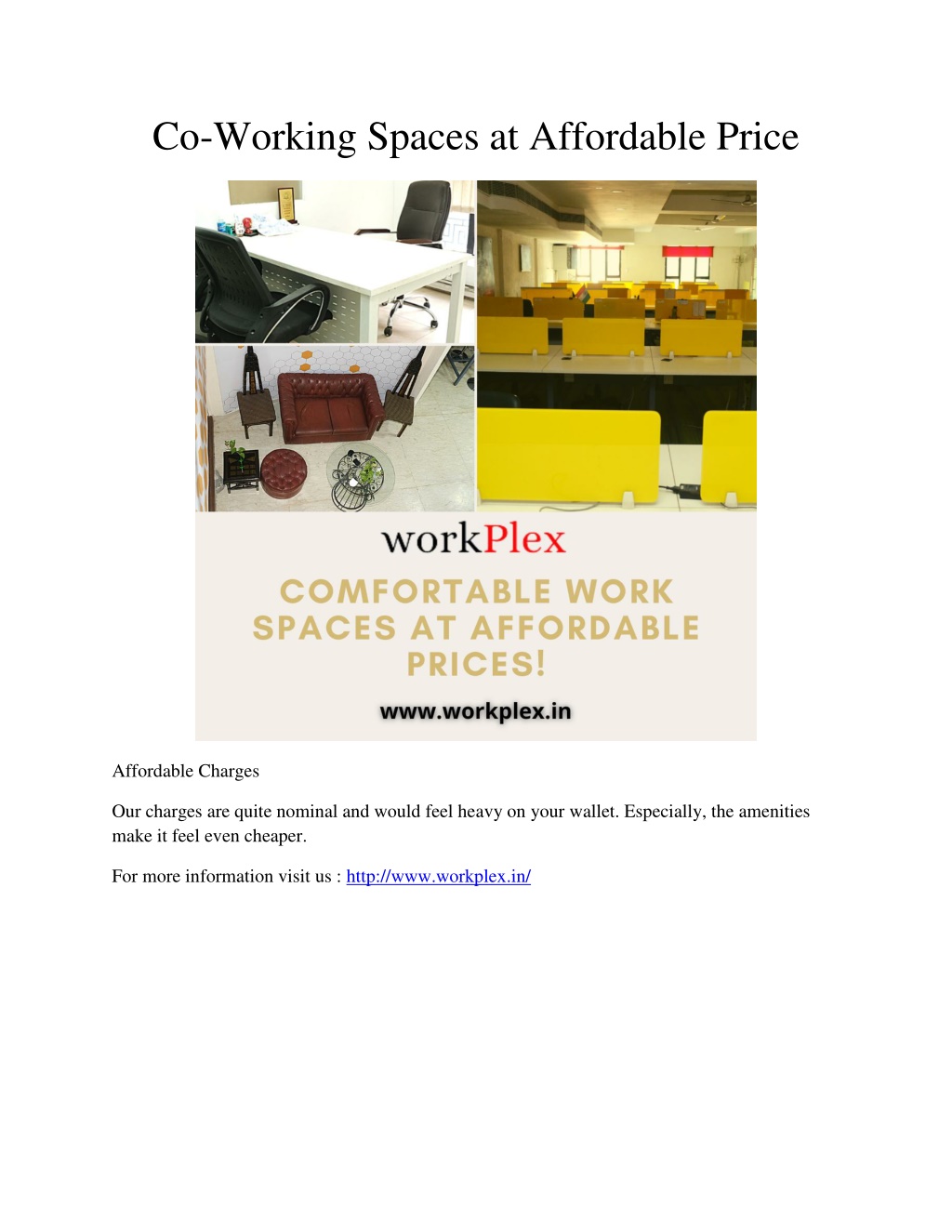 Co-Working Spaces at Affordable Price

workPlex

COMFORTABLE WORK SPACES AT AFFORDABLE PRICES!

www.workplex.in

Affordable Charges

Our charges are quite nominal and would feel heavy on your wallet. Especially, the amenities make it feel even cheaper.

For more information visit us : http://www.workplex.in/